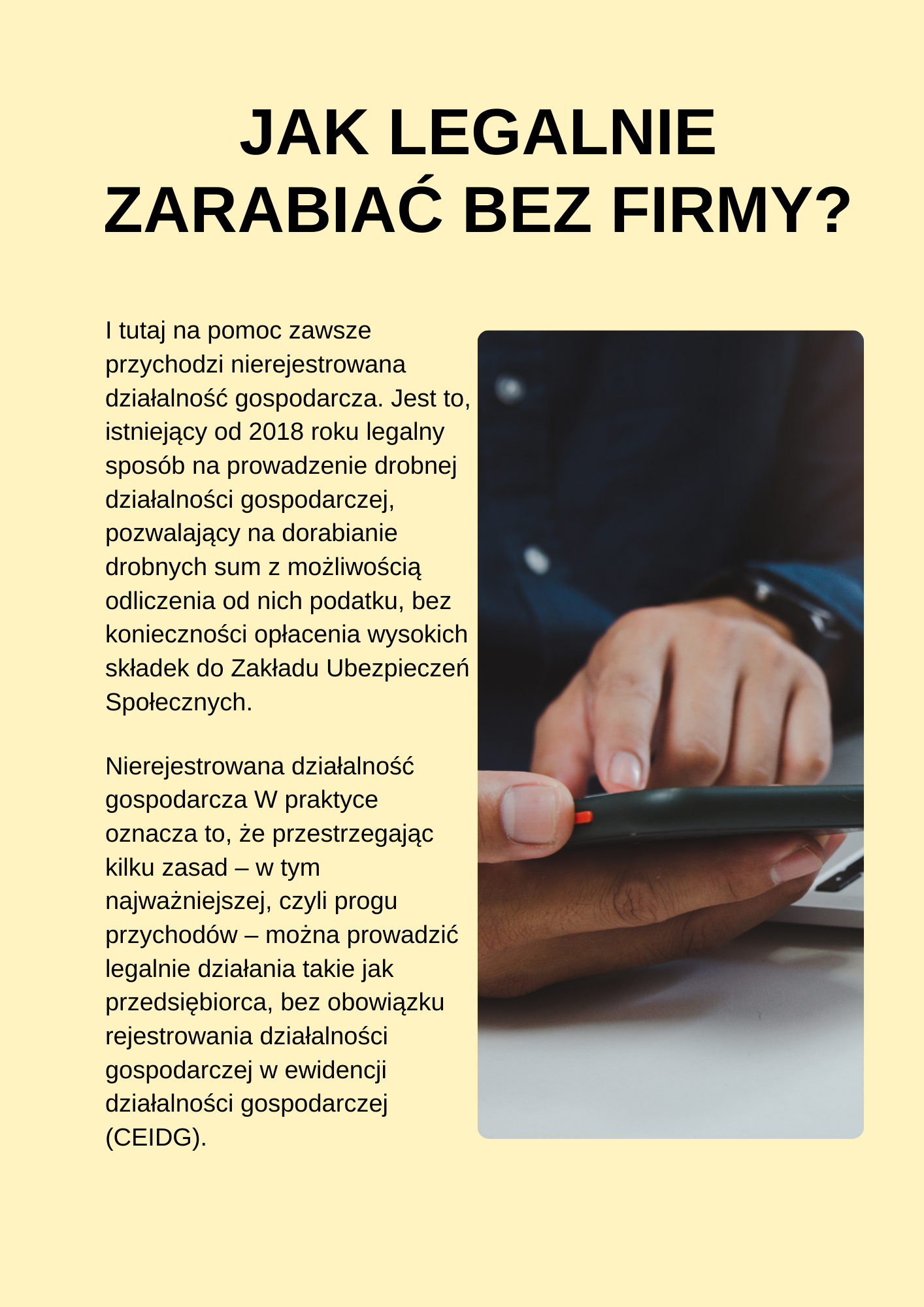 JAK LEGALNIE
ZARABIAĆ BEZ FIRMY?

I tutaj na pomoc zawsze przychodzi nierejestrowana działalność gospodarcza. Jest to, istniejący od 2018 roku legalny sposób na prowadzenie drobnej działalności gospodarczej, pozwalający na dorabianie drobnych sum z możliwością odliczenia od nich podatku, bez konieczności opłacenia wysokich składek do Zakładu Ubezpieczeń Społecznych.

Nierejestrowana działalność gospodarcza W praktyce oznacza to, że przestrzegając kilku zasad – w tym najważniejszej, czyli progu przychodów – można prowadzić legalnie działania takie jak przedsiębiorca, bez obowiązku rejestrowania działalności gospodarczej w ewidencji działalności gospodarczej (CEIDG).